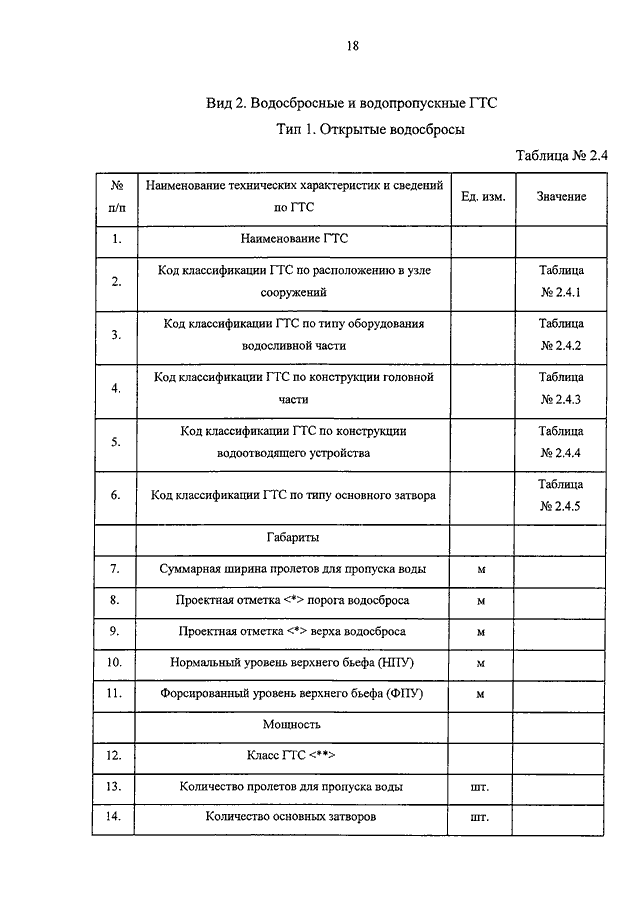 18

Вид 2. Водосбросные и водопропускные ГТС

Тип 1. Открытые водосбросы

Таблица № 2.4

| № п/п | Наименование технических характеристик и сведений по ГТС | Ед. изм. | Значение |
|---|---|---|---|
| 1. | Наименование ГТС | | |
| 2. | Код классификации ГТС по расположению в узле сооружений | | Таблица № 2.4.1 |
| 3. | Код классификации ГТС по типу оборудования водосливной части | | Таблица № 2.4.2 |
| 4. | Код классификации ГТС по конструкции головной части | | Таблица № 2.4.3 |
| 5. | Код классификации ГТС по конструкции водоотводящего устройства | | Таблица № 2.4.4 |
| 6. | Код классификации ГТС по типу основного затвора | | Таблица № 2.4.5 |
| | Габариты | | |
| 7. | Суммарная ширина пролетов для пропуска воды | м | |
| 8. | Проектная отметка <*> порога водосброса | м | |
| 9. | Проектная отметка <*> верха водосброса | м | |
| 10. | Нормальный уровень верхнего бьефа (НПУ) | м | |
| 11. | Форсированный уровень верхнего бьефа (ФПУ) | м | |
| | Мощность | | |
| 12. | Класс ГТС <**> | | |
| 13. | Количество пролетов для пропуска воды | шт. | |
| 14. | Количество основных затворов | шт. | |